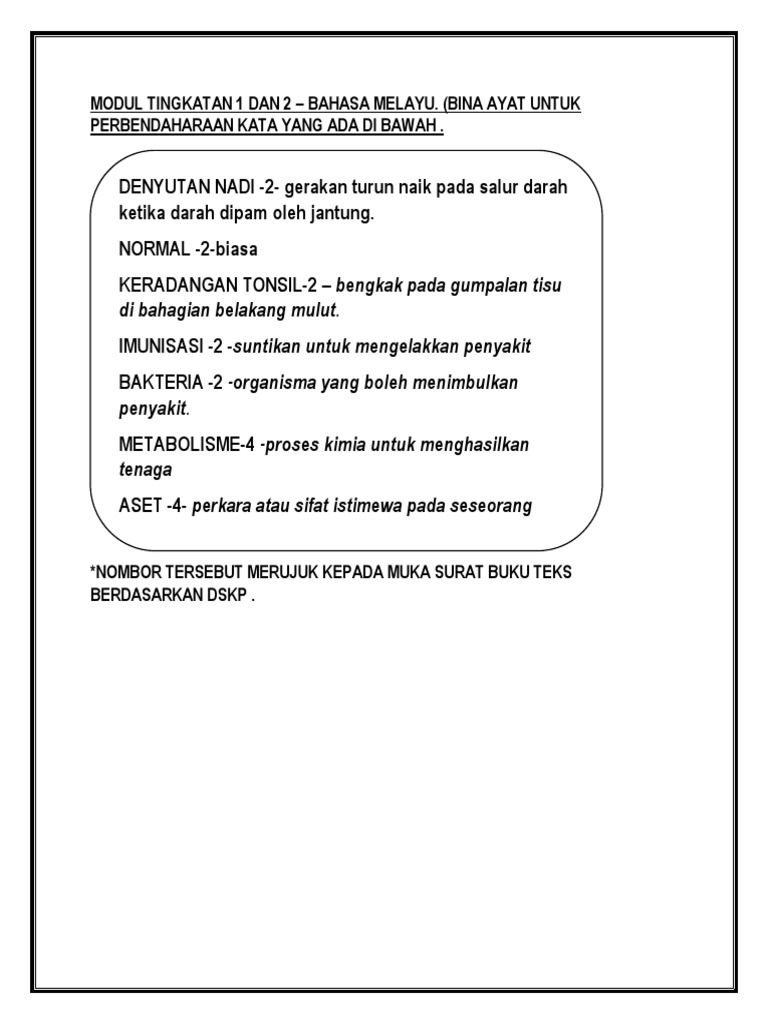 MODUL TINGKATAN 1 DAN 2 – BAHASA MELAYU. (BINA AYAT UNTUK PERBENDAHARAAN KATA YANG ADA DI BAWAH .

DENYUTAN NADI -2- gerakan turun naik pada salur darah ketika darah dipam oleh jantung.

NORMAL -2-biasa

KERADANGAN TONSIL-2 – bengkak pada gumpalan tisu di bahagian belakang mulut.

IMUNISASI -2 -suntikan untuk mengelakkan penyakit

BAKTERIA -2 -organisma yang boleh menimbulkan penyakit.

METABOLISME-4 -proses kimia untuk menghasilkan tenaga

ASET -4- perkara atau sifat istimewa pada seseorang

*NOMBOR TERSEBUT MERUJUK KEPADA MUKA SURAT BUKU TEKS BERDASARKAN DSKP .